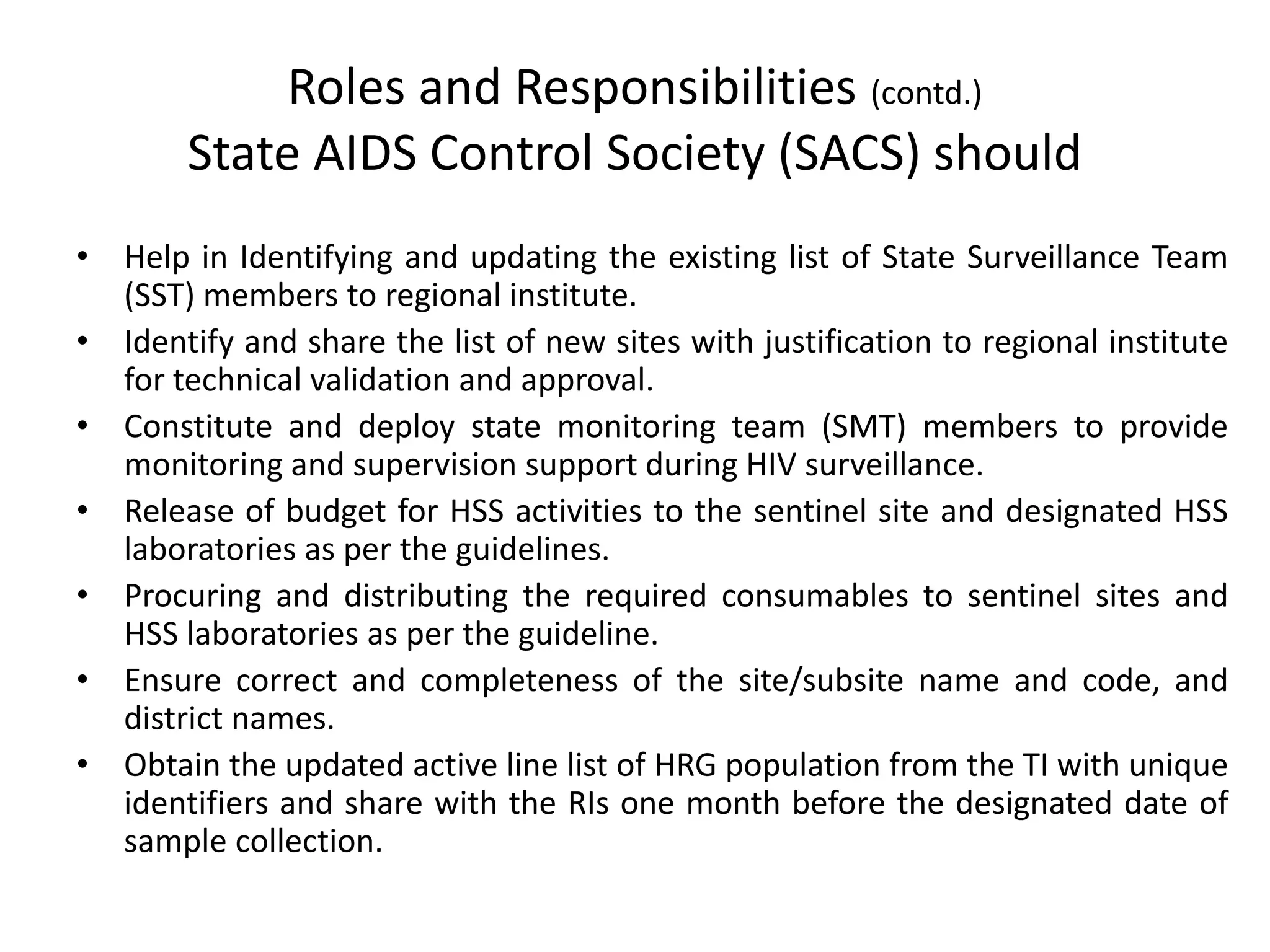 Roles and Responsibilities (contd.)
State AIDS Control Society (SACS) should

• Help in Identifying and updating the existing list of State Surveillance Team (SST) members to regional institute.
• Identify and share the list of new sites with justification to regional institute for technical validation and approval.
• Constitute and deploy state monitoring team (SMT) members to provide monitoring and supervision support during HIV surveillance.
• Release of budget for HSS activities to the sentinel site and designated HSS laboratories as per the guidelines.
• Procuring and distributing the required consumables to sentinel sites and HSS laboratories as per the guideline.
• Ensure correct and completeness of the site/subsite name and code, and district names.
• Obtain the updated active line list of HRG population from the TI with unique identifiers and share with the RIs one month before the designated date of sample collection.